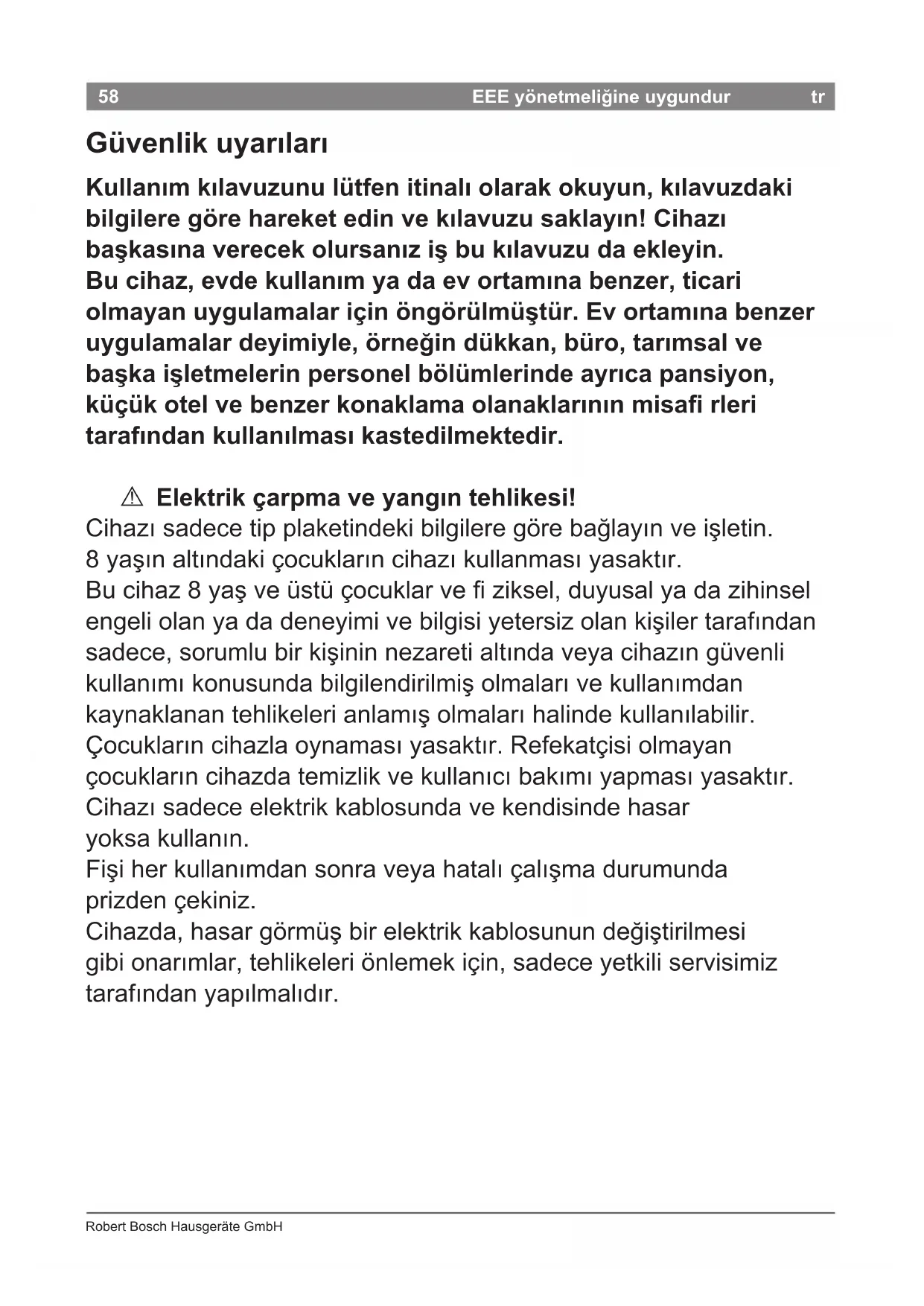 58 EEE yönetmeliğine uygundur tr

Güvenlik uyarıları

Kullanım kılavuzunu lütfen itinalı olarak okuyun, kılavuzdaki bilgilere göre hareket edin ve kılavuzu saklayın! Cihazı başkasına verecek olursanız iş bu kılavuzu da ekleyin.
Bu cihaz, evde kullanım ya da ev ortamına benzer, ticari olmayan uygulamalar için öngörülmüştür. Ev ortamına benzer uygulamalar deyimiyle, örneğin dükkan, büro, tarımsal ve başka işletmelerin personel bölümlerinde ayrıca pansiyon, küçük otel ve benzer konaklama olanaklarının misafi rleri tarafından kullanılması kastedilmektedir.

⚠ Elektrik çarpma ve yangın tehlikesi!
Cihazı sadece tip plaketindeki bilgilere göre bağlayın ve işletin.
8 yaşın altındaki çocukların cihazı kullanması yasaktır.
Bu cihaz 8 yaş ve üstü çocuklar ve fi ziksel, duyusal ya da zihinsel engeli olan ya da deneyimi ve bilgisi yetersiz olan kişiler tarafından sadece, sorumlu bir kişinin nezareti altında veya cihazın güvenli kullanımı konusunda bilgilendirilmiş olmaları ve kullanımdan kaynaklanan tehlikeleri anlamış olmaları halinde kullanılabilir.
Çocukların cihazla oynaması yasaktır. Refekatçisi olmayan çocukların cihazda temizlik ve kullanıcı bakımı yapması yasaktır.
Cihazı sadece elektrik kablosunda ve kendisinde hasar yoksa kullanın.
Fişi her kullanımdan sonra veya hatalı çalışma durumunda prizden çekiniz.
Cihazda, hasar görmüş bir elektrik kablosunun değiştirilmesi gibi onarımlar, tehlikeleri önlemek için, sadece yetkili servisimiz tarafından yapılmalıdır.

Robert Bosch Hausgeräte GmbH